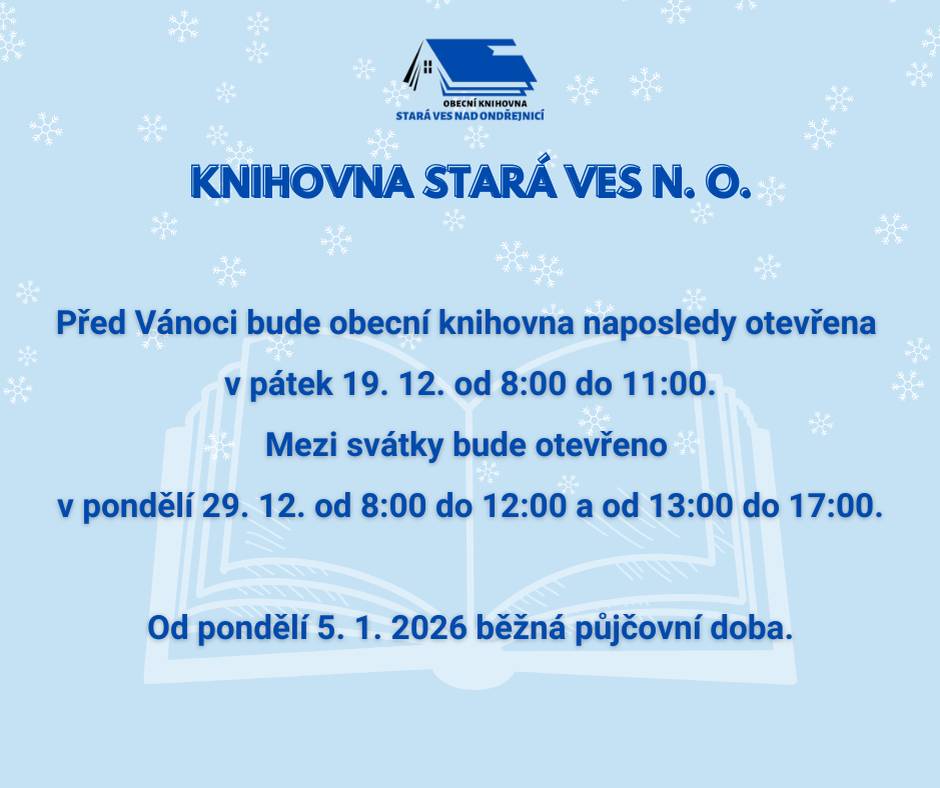 OBECNÍ KNIHOVNA
STARÁ VES NAD ONDŘEJNICÍ

KNIHOVNA STARÁ VES N. O.

Před Vánoci bude obecní knihovna naposledy otevřena v pátek 19. 12. od 8:00 do 11:00.
Mezi svátky bude otevřeno v pondělí 29. 12. od 8:00 do 12:00 a od 13:00 do 17:00.

Od pondělí 5. 1. 2026 běžná půjčovní doba.